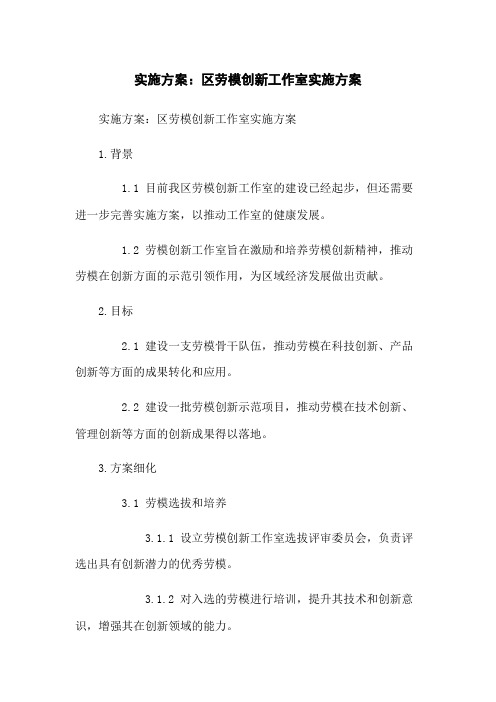 实施方案：区劳模创新工作室实施方案

实施方案：区劳模创新工作室实施方案

1.背景

1.1 目前我区劳模创新工作室的建设已经起步，但还需要进一步完善实施方案，以推动工作室的健康发展。

1.2 劳模创新工作室旨在激励和培养劳模创新精神，推动劳模在创新方面的示范引领作用，为区域经济发展做出贡献。

2.目标

2.1 建设一支劳模骨干队伍，推动劳模在科技创新、产品创新等方面的成果转化和应用。

2.2 建设一批劳模创新示范项目，推动劳模在技术创新、管理创新等方面的创新成果得以落地。

3.方案细化

3.1 劳模选拔和培养

3.1.1 设立劳模创新工作室选拔评审委员会，负责评选出具有创新潜力的优秀劳模。

3.1.2 对入选的劳模进行培训，提升其技术和创新意识，增强其在创新领域的能力。